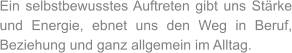 Ein selbstbewusstes Auftreten gibt uns Stärke und Energie, ebnet uns den Weg in Beruf, Beziehung und ganz allgemein im Alltag.